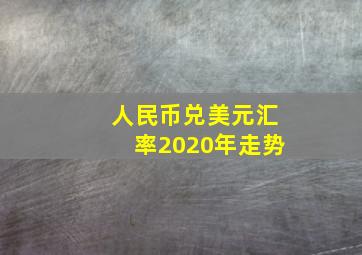 人民币兑美元汇率2020年走势